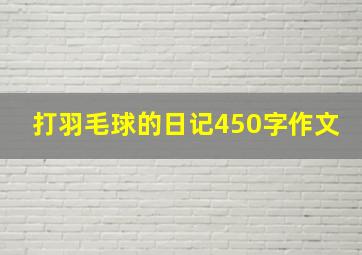 打羽毛球的日记450字作文